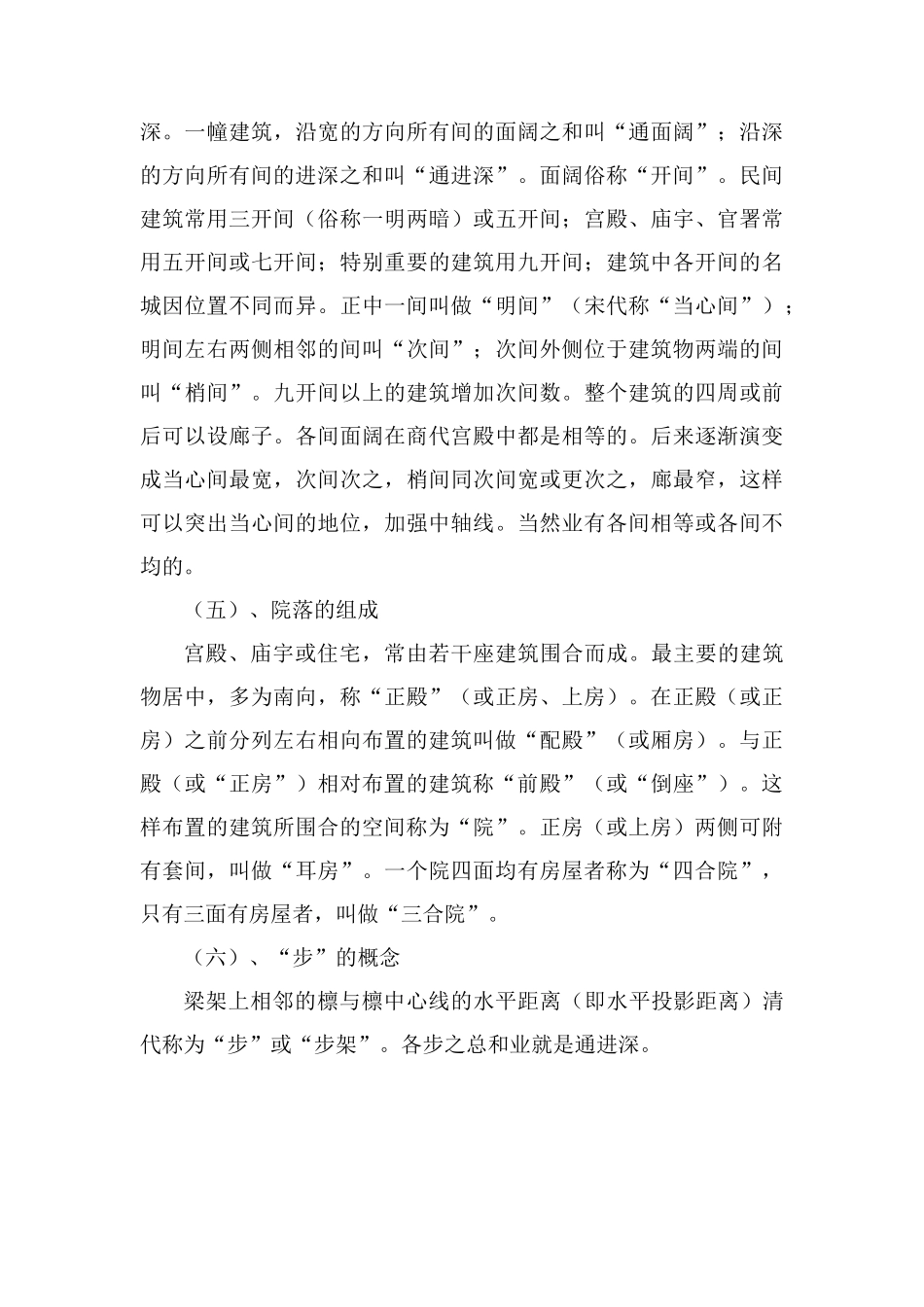 深。一幢建筑，沿宽的方向所有间的面阔之和叫“通面阔”；沿深的方向所有间的进深之和叫“通进深”。面阔俗称“开间”。民间建筑常用三开间（俗称一明两暗）或五开间；宫殿、庙宇、官署常用五开间或七开间；特别重要的建筑用九开间；建筑中各开间的名城因位置不同而异。正中一间叫做“明间”（宋代称“当心间”）；明间左右两侧相邻的间叫“次间”；次间外侧位于建筑物两端的间叫“梢间”。九开间以上的建筑增加次间数。整个建筑的四周或前后可以设廊子。各间面阔在商代宫殿中都是相等的。后来逐渐演变成当心间最宽，次间次之，梢间同次间宽或更次之，廊最窄，这样可以突出当心间的地位，加强中轴线。当然业有各间相等或各间不均的。

（五）、院落的组成

宫殿、庙宇或住宅，常由若干座建筑围合而成。最主要的建筑物居中，多为南向，称“正殿”（或正房、上房）。在正殿（或正房）之前分列左右相向布置的建筑叫做“配殿”（或厢房）。与正殿（或“正房”）相对布置的建筑称“前殿”（或“倒座”）。这样布置的建筑所围合的空间称为“院”。正房（或上房）两侧可附有套间，叫做“耳房”。一个院四面均有房屋者称为“四合院”，只有三面有房屋者，叫做“三合院”。

（六）、“步”的概念

梁架上相邻的檩与檩中心线的水平距离（即水平投影距离）清代称为“步”或“步架”。各步之总和业就是通进深。